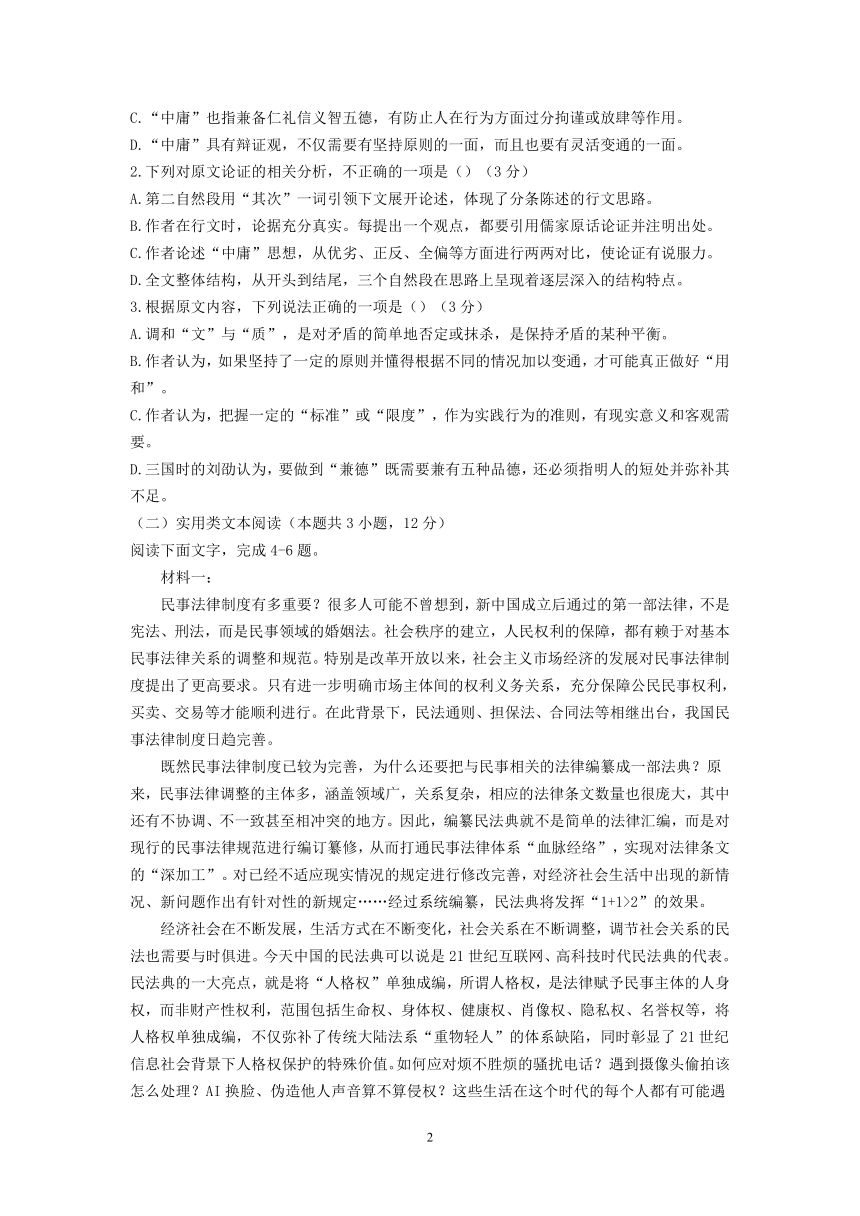 C.“中庸”也指兼备仁礼信义智五德，有防止人在行为方面过分拘谨或放肆等作用。

D.“中庸”具有辩证观，不仅需要有坚持原则的一面，而且也要有灵活变通的一面。

2.下列对原文论证的相关分析，不正确的一项是（）（3分）

A.第二自然段用“其次”一词引领下文展开论述，体现了分条陈述的行文思路。

B.作者在行文时，论据充分真实。每提出一个观点，都要引用儒家原话论证并注明出处。

C.作者论述“中庸”思想，从优劣、正反、全偏等方面进行两两对比，使论证有说服力。

D.全文整体结构，从开头到结尾，三个自然段在思路上呈现着逐层深入的结构特点。

3.根据原文内容，下列说法正确的一项是（）（3分）

A.调和“文”与“质”，是对矛盾的简单地否定或抹杀，是保持矛盾的某种平衡。

B.作者认为，如果坚持了一定的原则并懂得根据不同的情况加以变通，才可能真正做好“用和”。

C.作者认为，把握一定的“标准”或“限度”，作为实践行为的准则，有现实意义和客观需要。

D.三国时的刘劭认为，要做到“兼德”既需要兼有五种品德，还必须指明人的短处并弥补其不足。

（二）实用类文本阅读（本题共3小题，12分）

阅读下面文字，完成4-6题。

材料一：

民事法律制度有多重要？很多人可能不曾想到，新中国成立后通过的第一部法律，不是宪法、刑法，而是民事领域的婚姻法。社会秩序的建立，人民权利的保障，都有赖于对基本民事法律关系的调整和规范。特别是改革开放以来，社会主义市场经济的发展对民事法律制度提出了更高要求。只有进一步明确市场主体间的权利义务关系，充分保障公民民事权利，买卖、交易等才能顺利进行。在此背景下，民法通则、担保法、合同法等相继出台，我国民事法律制度日趋完善。

既然民事法律制度已较为完善，为什么还要把与民事相关的法律编纂成一部法典？原来，民事法律调整的主体多，涵盖领域广，关系复杂，相应的法律条文数量也很庞大，其中还有不协调、不一致甚至相冲突的地方。因此，编纂民法典就不是简单的法律汇编，而是对现行的民事法律规范进行编订纂修，从而打通民事法律体系“血脉经络”，实现对法律条文的“深加工”。对已经不适应现实情况的规定进行修改完善，对经济社会生活中出现的新情况、新问题作出有针对性的新规定……经过系统编纂，民法典将发挥“1+1>2”的效果。

经济社会在不断发展，生活方式在不断变化，社会关系在不断调整，调节社会关系的民法也需要与时俱进。今天中国的民法典可以说是21世纪互联网、高科技时代民法典的代表。民法典的一大亮点，就是将“人格权”单独成编，所谓人格权，是法律赋予民事主体的人身权，而非财产性权利，范围包括生命权、身体权、健康权、肖像权、隐私权、名誉权等，将人格权单独成编，不仅弥补了传统大陆法系“重物轻人”的体系缺陷，同时彰显了21世纪信息社会背景下人格权保护的特殊价值。如何应对烦不胜烦的骚扰电话？遇到摄像头偷拍该怎么处理？AI换脸、伪造他人声音算不算侵权？这些生活在这个时代的每个人都有可能遇

2